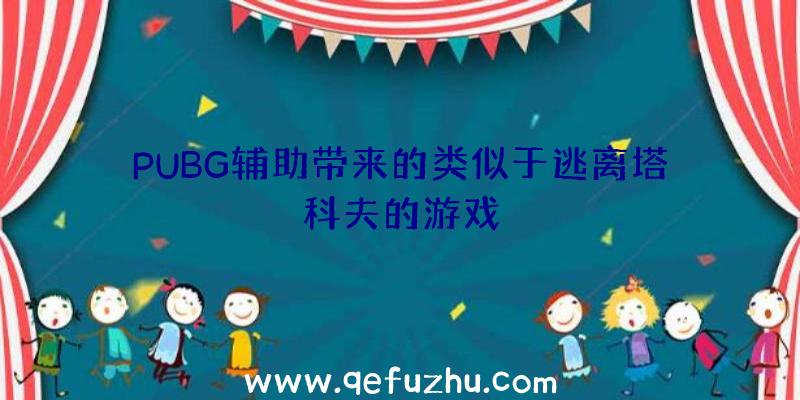 PUBG辅助带来的类似于逃离塔科夫的游戏

www.qefuzhu.com